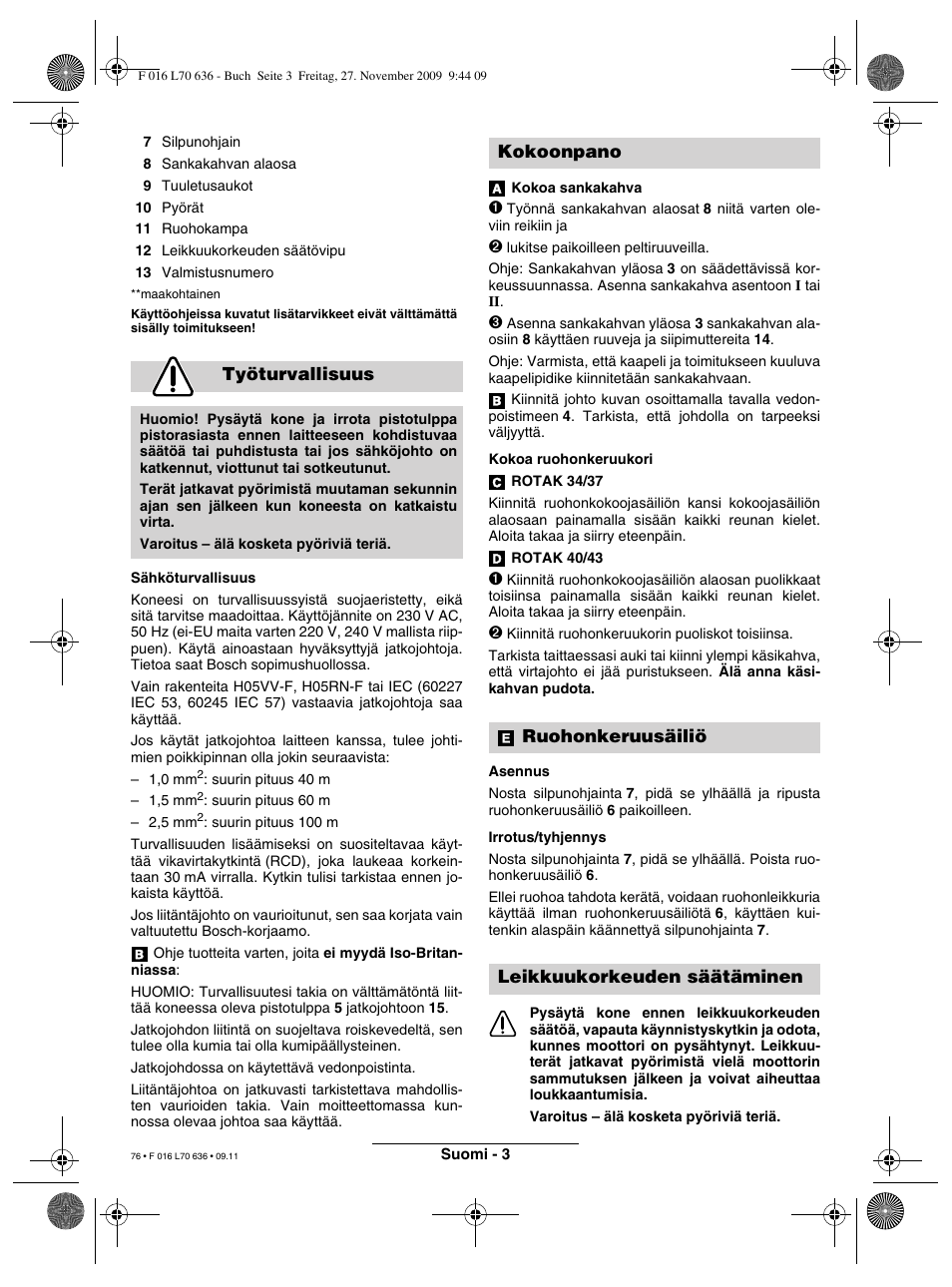 F 016 L70 636 - Buch Seite 3 Freitag, 27. November 2009 9:44 09

7 Silpunohjain
8 Sankakahvan alaosa
9 Tuuletusaukot
10 Pyörät
11 Ruohokampa
12 Leikkuukorkeuden säätövipu
13 Valmistusnumero

**maakohtainen

Käyttöohjeissa kuvatut lisätarvikkeet eivät välttämättä sisälly toimitukseen!

Työturvallisuus

Huomio! Pysäytä kone ja irrota pistotulppa pistorasiasta ennen laitteeseen kohdistuvaa säätöä tai puhdistusta tai jos sähköjohto on katkennut, viottunut tai sotkeutunut.

Terät jatkavat pyörimistä muutaman sekunnin ajan sen jälkeen kun koneesta on katkaistu virta.

Varoitus – älä kosketa pyöriviä teriä.

Sähköturvallisuus

Koneesi on turvallisuussyistä suojaeristetty, eikä sitä tarvitse maadoittaa. Käyttöjännite on 230 V AC, 50 Hz (ei-EU maita varten 220 V, 240 V mallista riippuen). Käytä ainoastaan hyväksyttyjä jatkojohtoja. Tietoa saat Bosch sopimushuollossa.

Vain rakenteita H05VV-F, H05RN-F tai IEC (60227 IEC 53, 60245 IEC 57) vastaavia jatkojohtoja saa käyttää.

Jos käytät jatkojohtoa laitteen kanssa, tulee johtimien poikkipinnan olla jokin seuraavista:

– 1,0 mm$^2$: suurin pituus 40 m
– 1,5 mm$^2$: suurin pituus 60 m
– 2,5 mm$^2$: suurin pituus 100 m

Turvallisuuden lisäämiseksi on suositeltavaa käyttää vikavirtakytkintä (RCD), joka laukeaa korkeintaan 30 mA virralla. Kytkin tulisi tarkistaa ennen jokaista käyttöä.

Jos liitäntäjohto on vaurioitunut, sen saa korjata vain valtuutettu Bosch-korjaamo.

B Ohje tuotteita varten, joita ei myydä Iso-Britanniassa:

HUOMIO: Turvallisuutesi takia on välttämätöntä liittää koneessa oleva pistotulppa 5 jatkojohtoon 15.

Jatkojohdon liitintä on suojeltava roiskevedeltä, sen tulee olla kumia tai olla kumipäällysteinen.

Jatkojohdossa on käytettävä vedonpoistinta.

Liitäntäjohtoa on jatkuvasti tarkistettava mahdollisten vaurioiden takia. Vain moitteettomassa kunnossa olevaa johtoa saa käyttää.

Kokoonpano

A Kokoa sankakahva

❶ Työnnä sankakahvan alaosat 8 niitä varten oleviin reikiin ja

❷ lukitse paikoilleen peltiruuveilla.

Ohje: Sankakahvan yläosa 3 on säädettävissä korkeussuunnassa. Asenna sankakahva asentoon I tai II.

❸ Asenna sankakahvan yläosa 3 sankakahvan alaosiin 8 käyttäen ruuveja ja siipimuttereita 14.

Ohje: Varmista, että kaapeli ja toimitukseen kuuluva kaapelipidike kiinnitetään sankakahvaan.

B Kiinnitä johto kuvan osoittamalla tavalla vedonpoistimeen 4. Tarkista, että johdolla on tarpeeksi väljyyttä.

Kokoa ruohonkeruukori

C ROTAK 34/37

Kiinnitä ruohonkokoojasäiliön kansi kokoojasäiliön alaosaan painamalla sisään kaikki reunan kielet. Aloita takaa ja siirry eteenpäin.

D ROTAK 40/43

❶ Kiinnitä ruohonkokoojasäiliön alaosan puolikkaat toisiinsa painamalla sisään kaikki reunan kielet. Aloita takaa ja siirry eteenpäin.

❷ Kiinnitä ruohonkeruukorin puoliskot toisiinsa.

Tarkista taittaessasi auki tai kiinni ylempi käsikahva, että virtajohto ei jää puristukseen. Älä anna käsikahvan pudota.

E Ruohonkeruusäiliö

Asennus

Nosta silpunohjainta 7, pidä se ylhäällä ja ripusta ruohonkeruusäiliö 6 paikoilleen.

Irrotus/tyhjennys

Nosta silpunohjainta 7, pidä se ylhäällä. Poista ruohonkeruusäiliö 6.

Ellei ruohoa tahdota kerätä, voidaan ruohonleikkuria käyttää ilman ruohonkeruusäiliötä 6, käyttäen kuitenkin alaspäin käännettyä silpunohjainta 7.

Leikkuukorkeuden säätäminen

Pysäytä kone ennen leikkuukorkeuden säätöä, vapauta käynnistyskytkin ja odota, kunnes moottori on pysähtynyt. Leikkuuterät jatkavat pyörimistä vielä moottorin sammutuksen jälkeen ja voivat aiheuttaa loukkaantumisia.

Varoitus – älä kosketa pyöriviä teriä.

76 • F 016 L70 636 • 09.11

Suomi - 3